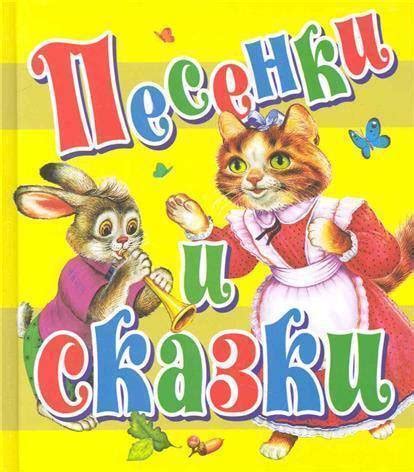 Песенки
и
сказки